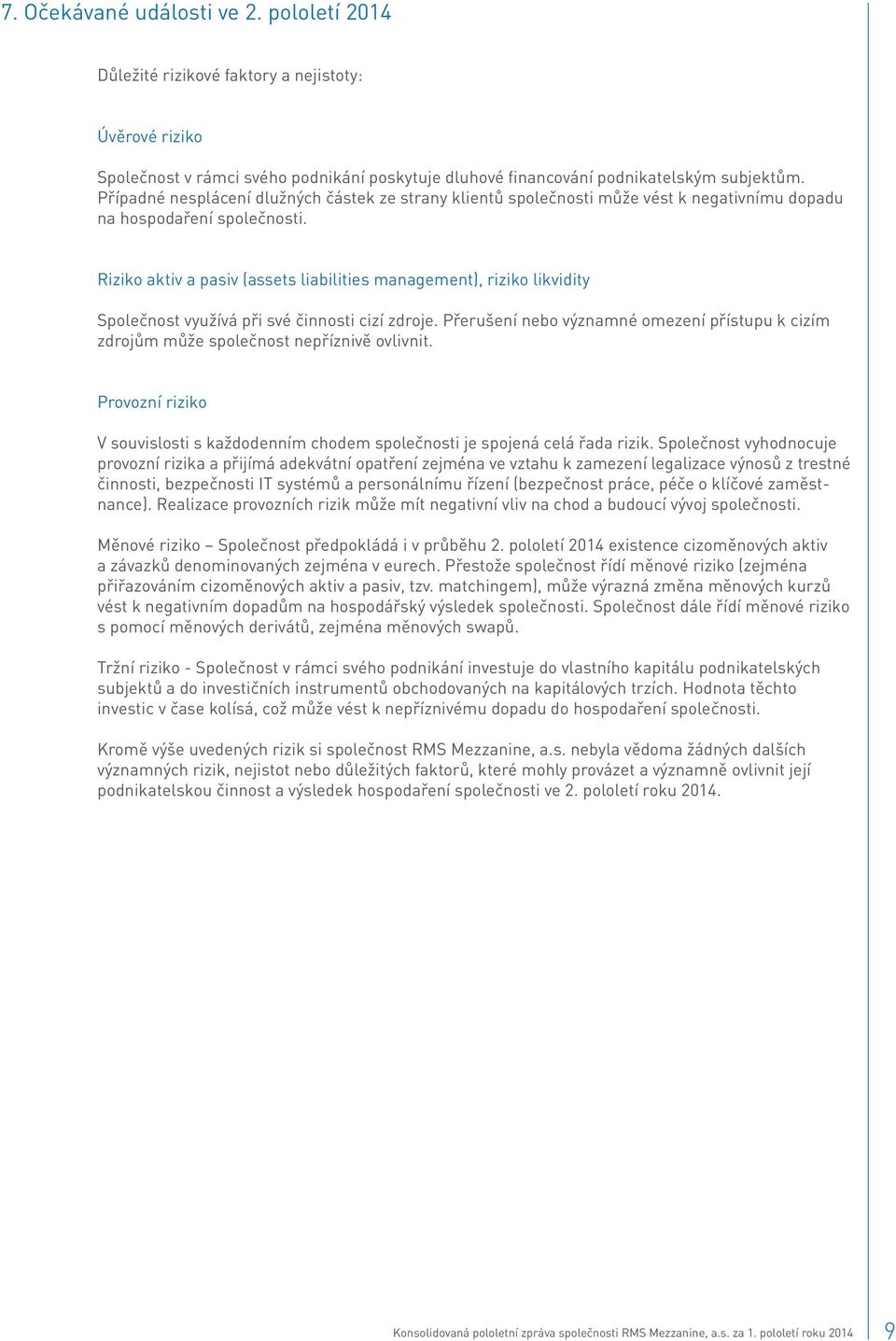 7. Očekávané události ve 2. pololetí 2014

Důležité rizikové faktory a nejistoty:

Úvěrové riziko

Společnost v rámci svého podnikání poskytuje dluhové financování podnikatelským subjektům. Případné nesplácení dlužných částek ze strany klientů společnosti může vést k negativnímu dopadu na hospodaření společnosti.

Riziko aktiv a pasiv (assets liabilities management), riziko likvidity

Společnost využívá při své činnosti cizí zdroje. Přerušení nebo významné omezení přístupu k cizím zdrojům může společnost nepříznivě ovlivnit.

Provozní riziko

V souvislosti s každodenním chodem společnosti je spojená celá řada rizik. Společnost vyhodnocuje provozní rizika a přijímá adekvátní opatření zejména ve vztahu k zamezení legalizace výnosů z trestné činnosti, bezpečnosti IT systémů a personálnímu řízení (bezpečnost práce, péče o klíčové zaměstnance). Realizace provozních rizik může mít negativní vliv na chod a budoucí vývoj společnosti.

Měnové riziko – Společnost předpokládá i v průběhu 2. pololetí 2014 existence cizoměnových aktiv a závazků denominovaných zejména v eurech. Přestože společnost řídí měnové riziko (zejména přiřazováním cizoměnových aktiv a pasiv, tzv. matchingem), může výrazná změna měnových kurzů vést k negativním dopadům na hospodářský výsledek společnosti. Společnost dále řídí měnové riziko s pomocí měnových derivátů, zejména měnových swapů.

Tržní riziko - Společnost v rámci svého podnikání investuje do vlastního kapitálu podnikatelských subjektů a do investičních instrumentů obchodovaných na kapitálových trzích. Hodnota těchto investic v čase kolísá, což může vést k nepříznivému dopadu do hospodaření společnosti.

Kromě výše uvedených rizik si společnost RMS Mezzanine, a.s. nebyla vědoma žádných dalších významných rizik, nejistot nebo důležitých faktorů, které mohly provázet a významně ovlivnit její podnikatelskou činnost a výsledek hospodaření společnosti ve 2. pololetí roku 2014.

Konsolidovaná pololetní zpráva společnosti RMS Mezzanine, a.s. za 1. pololetí roku 2014

9